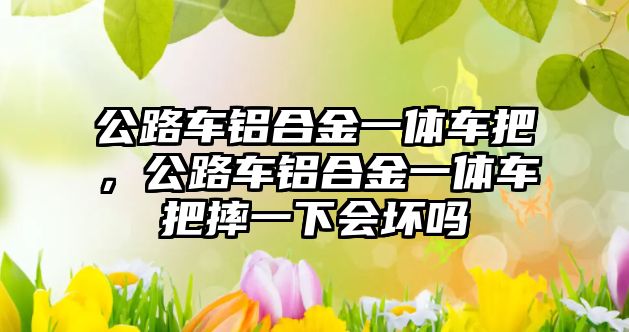 公路车铝合金一体车把，公路车铝合金一体车把摔一下会坏吗